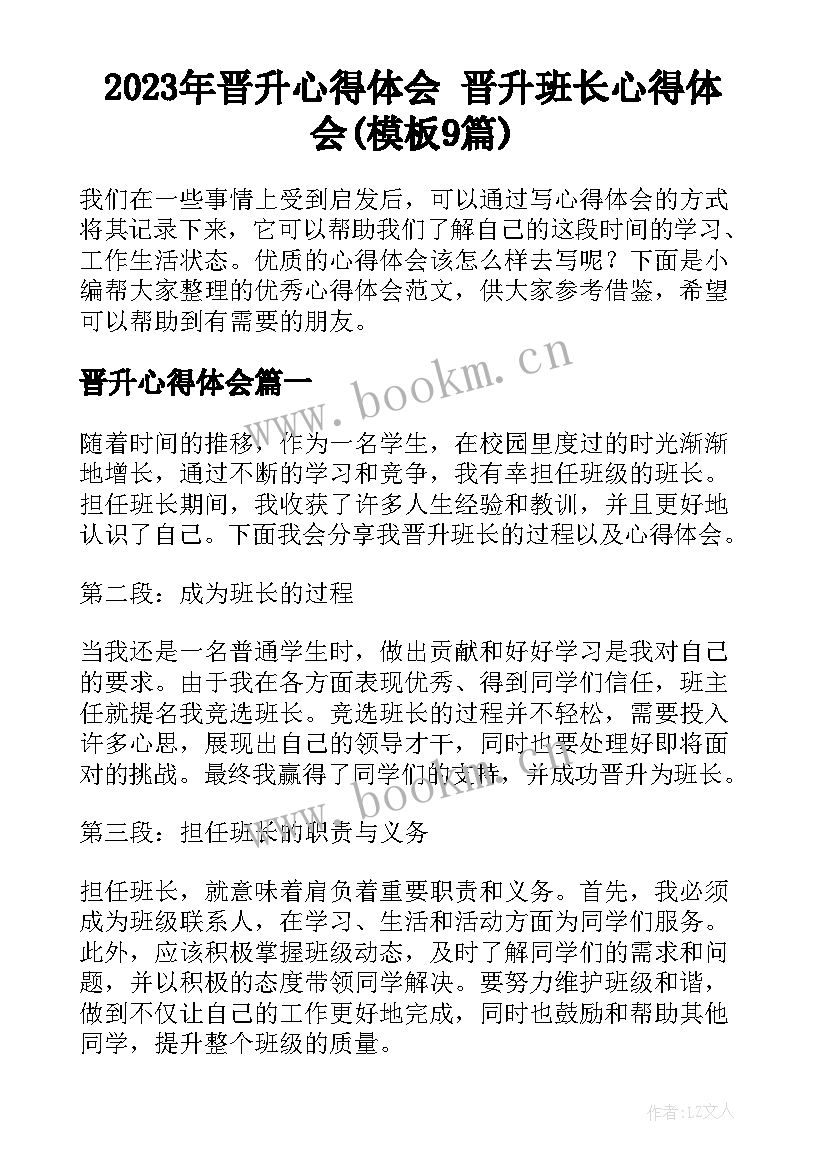 2023年晋升心得体会 晋升班长心得体会(模板9篇)

我们在一些事情上受到启发后，可以通过写心得体会的方式将其记录下来，它可以帮助我们了解自己的这段时间的学习、工作生活状态。优质的心得体会该怎么样去写呢？下面是小编帮大家整理的优秀心得体会范文，供大家参考借鉴，希望可以帮助到有需要的朋友。

晋升心得体会篇一

www.bookm.cn

随着时间的推移，作为一名学生，在校园里度过的时光渐渐地增长，通过不断的学习和竞争，我有幸担任班级的班长。担任班长期间，我收获了许多人生经验和教训，并且更好地认识了自己。下面我会分享我晋升班长的过程以及心得体会。

第二段：成为班长的过程

当我还是一名普通学生时，做出贡献和好好学习是我对自己的要求。由于我在各方面表现优秀、得到同学们信任，班主任就提名我竞选班长。竞选班长的过程并不轻松，需要投入许多心思，展现出自己的领导才干，同时也要处理好即将面对的挑战。最终我赢得了同学们的支持，并成功晋升为班长。

www.bookm.cn

第三段：担任班长的职责与义务

担任班长，就意味着肩负着重要职责和义务。首先，我必须成为班级联系人，在学习、生活和活动方面为同学们服务。此外，应该积极掌握班级动态，及时了解同学们的需求和问题，并以积极的态度带领同学解决。要努力维护班级和谐，做到不仅让自己的工作更好地完成，同时也鼓励和帮助其他同学，提升整个班级的质量。

作者：LZ文人